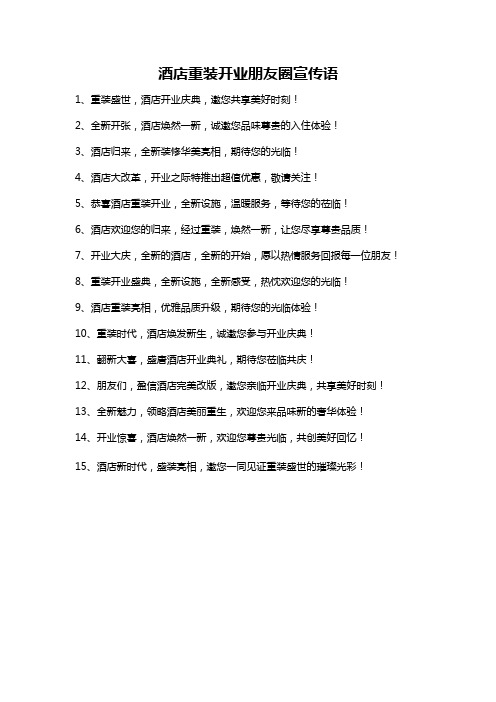 酒店重装开业朋友圈宣传语

1、重装盛世，酒店开业庆典，邀您共享美好时刻！

2、全新开张，酒店焕然一新，诚邀您品味尊贵的入住体验！

3、酒店归来，全新装修华美亮相，期待您的光临！

4、酒店大改革，开业之际特推出超值优惠，敬请关注！

5、恭喜酒店重装开业，全新设施，温暖服务，等待您的莅临！

6、酒店欢迎您的归来，经过重装，焕然一新，让您尽享尊贵品质！

7、开业大庆，全新的酒店，全新的开始，愿以热情服务回报每一位朋友！

8、重装开业盛典，全新设施，全新感受，热忱欢迎您的光临！

9、酒店重装亮相，优雅品质升级，期待您的光临体验！

10、重装时代，酒店焕发新生，诚邀您参与开业庆典！

11、翻新大喜，盛唐酒店开业典礼，期待您莅临共庆！

12、朋友们，盈信酒店完美改版，邀您亲临开业庆典，共享美好时刻！

13、全新魅力，领略酒店美丽重生，欢迎您来品味新的奢华体验！

14、开业惊喜，酒店焕然一新，欢迎您尊贵光临，共创美好回忆！

15、酒店新时代，盛装亮相，邀您一同见证重装盛世的璀璨光彩！